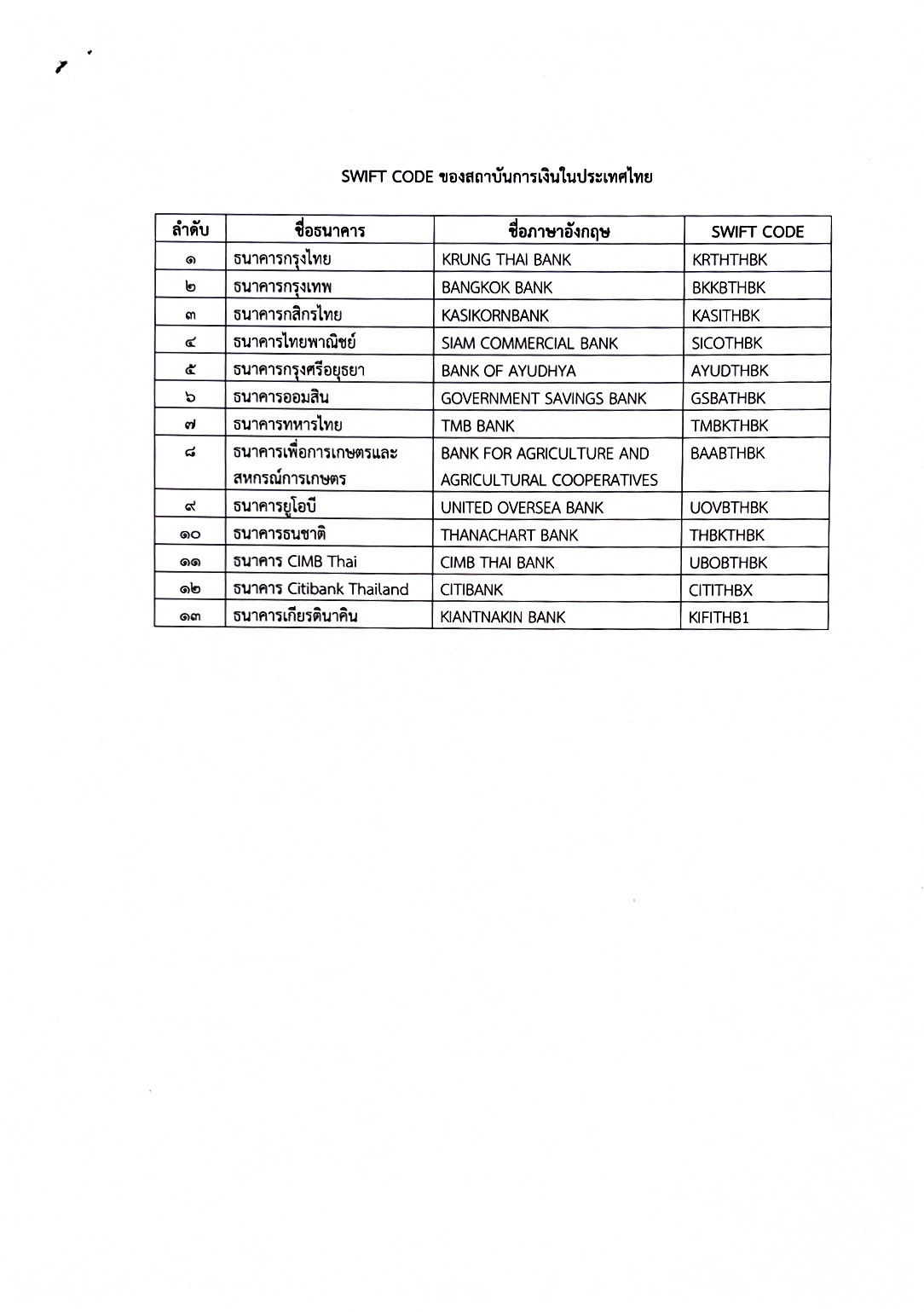 SWIFT CODE ของสถาบันการเงินในประเทศไทย

| ลำดับ | ชื่อธนาคาร | ชื่อภาษาอังกฤษ | SWIFT CODE |
|---|---|---|---|
| ๑ | ธนาคารกรุงไทย | KRUNG THAI BANK | KRTHTHBK |
| ๒ | ธนาคารกรุงเทพ | BANGKOK BANK | BKKBTHBK |
| ๓ | ธนาคารกสิกรไทย | KASIKORNBANK | KASITHBK |
| ๔ | ธนาคารไทยพาณิชย์ | SIAM COMMERCIAL BANK | SICOTHBK |
| ๕ | ธนาคารกรุงศรีอยุธยา | BANK OF AYUDHYA | AYUDTHBK |
| ๖ | ธนาคารออมสิน | GOVERNMENT SAVINGS BANK | GSBATHBK |
| ๗ | ธนาคารทหารไทย | TMB BANK | TMBKTHBK |
| ๘ | ธนาคารเพื่อการเกษตรและสหกรณ์การเกษตร | BANK FOR AGRICULTURE AND AGRICULTURAL COOPERATIVES | BAABTHBK |
| ๙ | ธนาคารยูโอบี | UNITED OVERSEA BANK | UOVBTHBK |
| ๑๐ | ธนาคารธนชาติ | THANACHART BANK | THBKTHBK |
| ๑๑ | ธนาคาร CIMB Thai | CIMB THAI BANK | UBOBTHBK |
| ๑๒ | ธนาคาร Citibank Thailand | CITIBANK | CITITHBX |
| ๑๓ | ธนาคารเกียรตินาคิน | KIANTNAKIN BANK | KIFITHB1 |